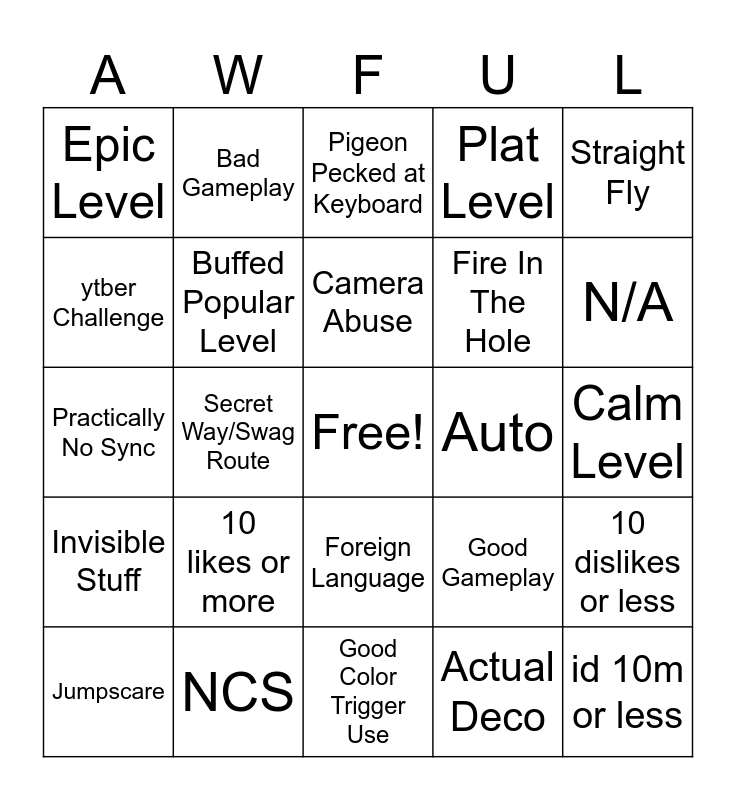 | A | W | F | U | L |
|---|---|---|---|---|
| Epic Level | Bad Gameplay | Pigeon Pecked at Keyboard | Plat Level | Straight Fly |
| ytber Challenge | Buffed Popular Level | Camera Abuse | Fire In The Hole | N/A |
| Practically No Sync | Secret Way/Swag Route | Free! | Auto | Calm Level |
| Invisible Stuff | 10 likes or more | Foreign Language | Good Gameplay | 10 dislikes or less |
| Jumpscare | NCS | Good Color Trigger Use | Actual Deco | id 10m or less |